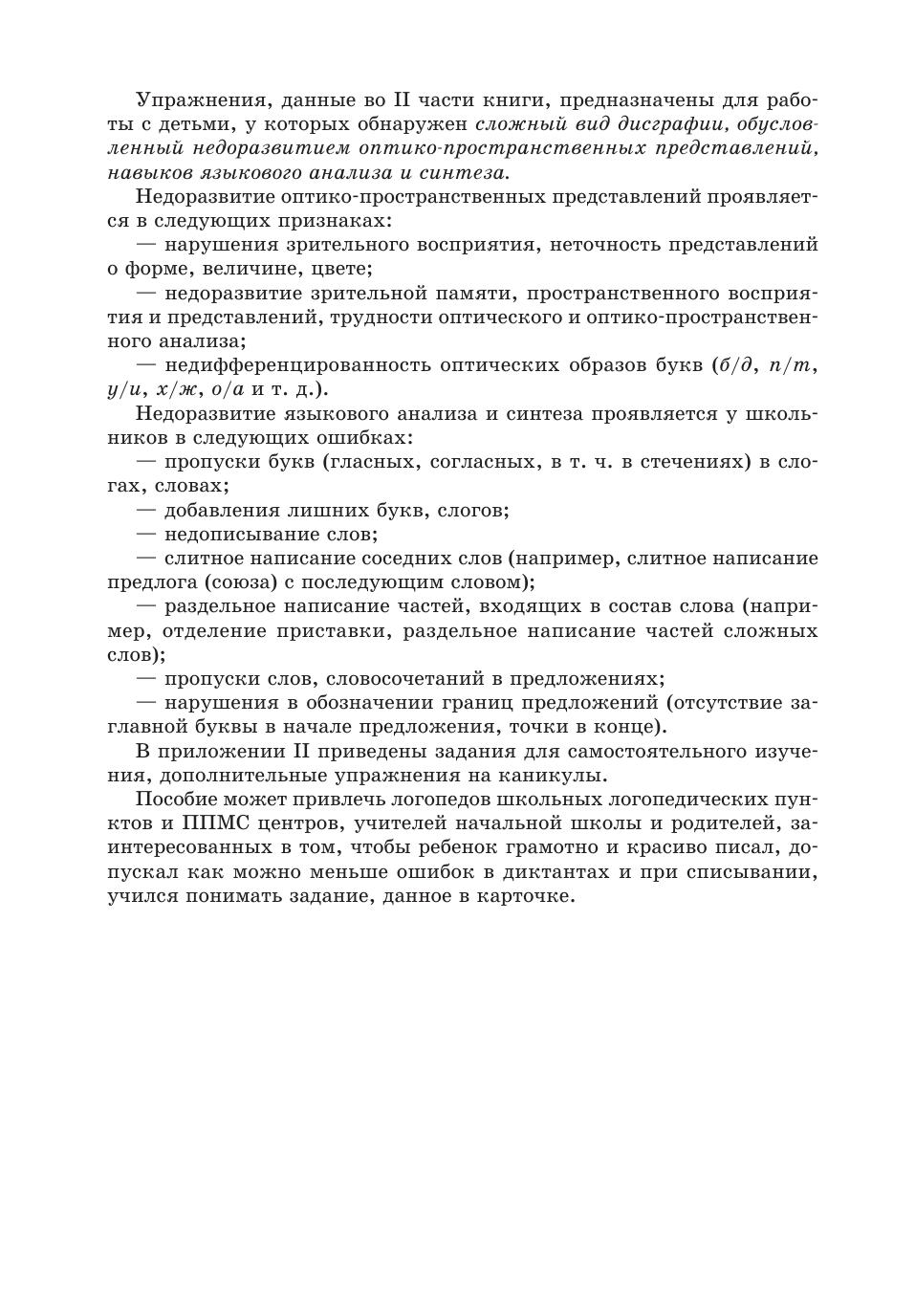 Упражнения, данные во II части книги, предназначены для работы с детьми, у которых обнаружен сложный вид дисграфии, обусловленный недоразвитием оптико-пространственных представлений, навыков языкового анализа и синтеза.

Недоразвитие оптико-пространственных представлений проявляется в следующих признаках:

— нарушения зрительного восприятия, неточность представлений о форме, величине, цвете;

— недоразвитие зрительной памяти, пространственного восприятия и представлений, трудности оптического и оптико-пространственного анализа;

— недифференцированность оптических образов букв (б/д, п/т, у/и, х/ж, о/а и т. д.).

Недоразвитие языкового анализа и синтеза проявляется у школьников в следующих ошибках:

— пропуски букв (гласных, согласных, в т. ч. в стечениях) в слогах, словах;

— добавления лишних букв, слогов;

— недописывание слов;

— слитное написание соседних слов (например, слитное написание предлога (союза) с последующим словом);

— раздельное написание частей, входящих в состав слова (например, отделение приставки, раздельное написание частей сложных слов);

— пропуски слов, словосочетаний в предложениях;

— нарушения в обозначении границ предложений (отсутствие заглавной буквы в начале предложения, точки в конце).

В приложении II приведены задания для самостоятельного изучения, дополнительные упражнения на каникулы.

Пособие может привлечь логопедов школьных логопедических пунктов и ППМС центров, учителей начальной школы и родителей, заинтересованных в том, чтобы ребенок грамотно и красиво писал, допускал как можно меньше ошибок в диктантах и при списывании, учился понимать задание, данное в карточке.